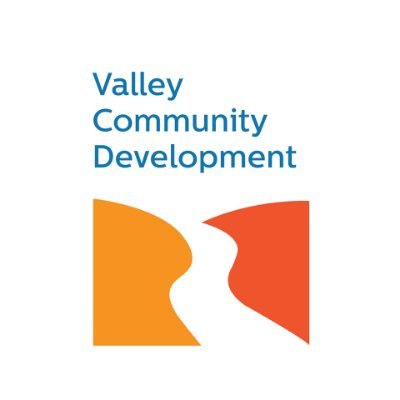 Valley
Community
Development